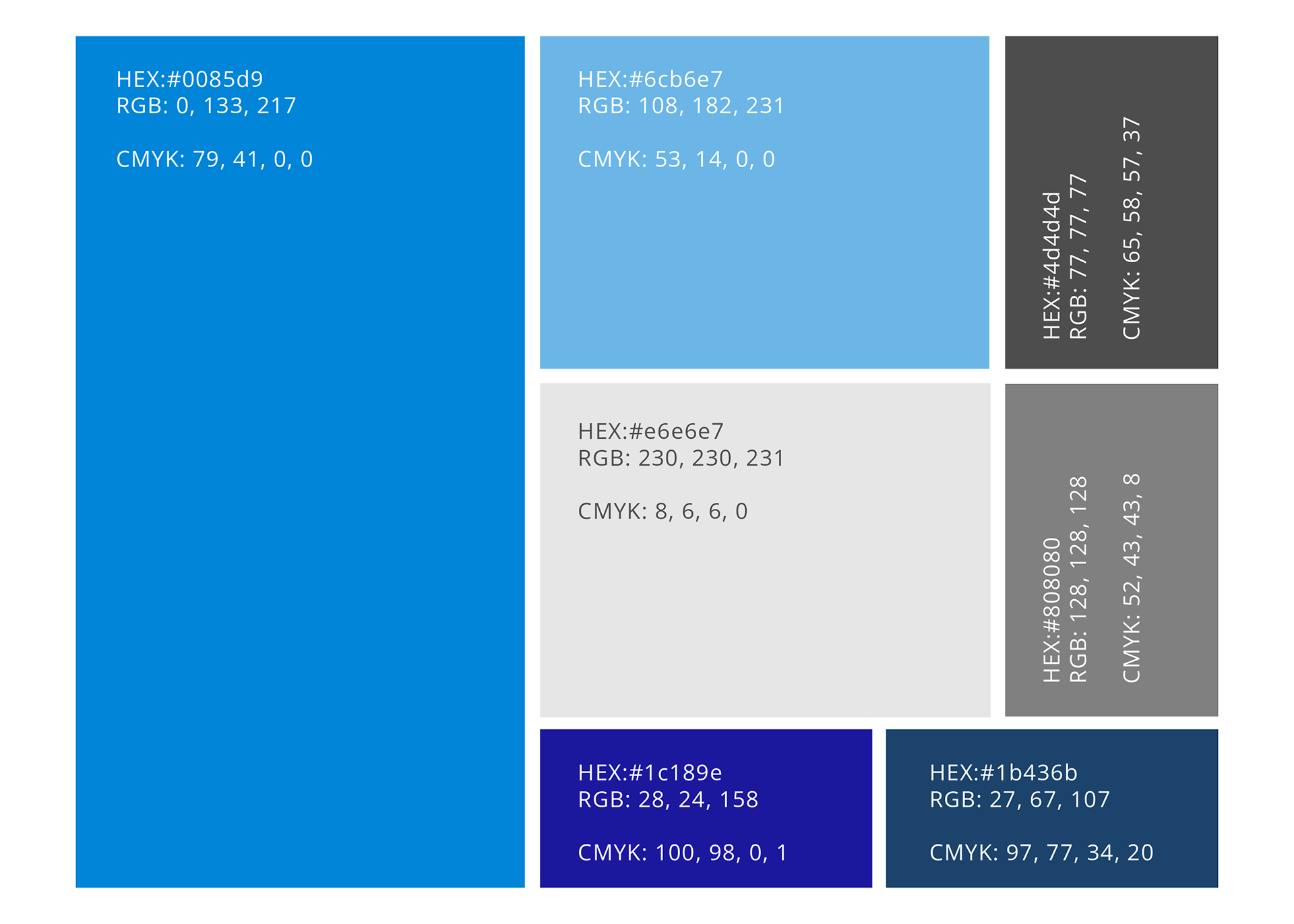 HEX:#0085d9
RGB: 0, 133, 217

CMYK: 79, 41, 0, 0

HEX:#6cb6e7
RGB: 108, 182, 231

CMYK: 53, 14, 0, 0

HEX:#4d4d4d
RGB: 77, 77, 77

CMYK: 65, 58, 57, 37

HEX:#e6e6e7
RGB: 230, 230, 231

CMYK: 8, 6, 6, 0

HEX:#808080
RGB: 128, 128, 128

CMYK: 52, 43, 43, 8

HEX:#1c189e
RGB: 28, 24, 158

CMYK: 100, 98, 0, 1

HEX:#1b436b
RGB: 27, 67, 107

CMYK: 97, 77, 34, 20